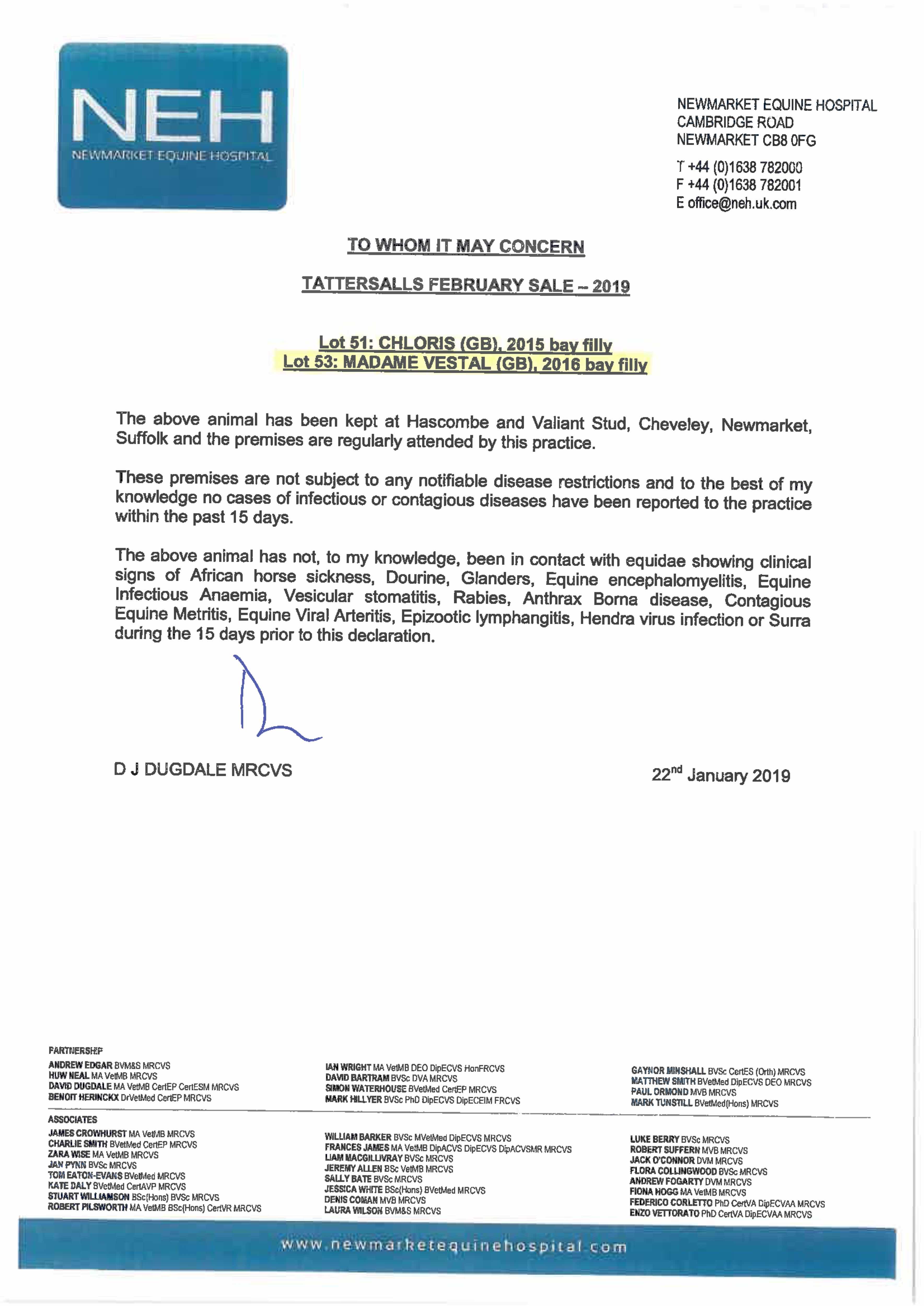 NEH
NEWMARKET EQUINE HOSPITAL

NEWMARKET EQUINE HOSPITAL
CAMBRIDGE ROAD
NEWMARKET CB8 0FG

T +44 (0)1638 782000
F +44 (0)1638 782001
E office@neh.uk.com

TO WHOM IT MAY CONCERN

TATTERSALLS FEBRUARY SALE – 2019

Lot 51: CHLORIS (GB), 2015 bay filly
Lot 53: MADAME VESTAL (GB), 2016 bay filly

The above animal has been kept at Hascombe and Valiant Stud, Cheveley, Newmarket, Suffolk and the premises are regularly attended by this practice.

These premises are not subject to any notifiable disease restrictions and to the best of my knowledge no cases of infectious or contagious diseases have been reported to the practice within the past 15 days.

The above animal has not, to my knowledge, been in contact with equidae showing clinical signs of African horse sickness, Dourine, Glanders, Equine encephalomyelitis, Equine Infectious Anaemia, Vesicular stomatitis, Rabies, Anthrax Borna disease, Contagious Equine Metritis, Equine Viral Arteritis, Epizootic lymphangitis, Hendra virus infection or Surra during the 15 days prior to this declaration.

D J DUGDALE MRCVS

22$^{nd}$ January 2019

PARTNERSHIP
ANDREW EDGAR BVM&S MRCVS
HUW NEAL MA VetMB MRCVS
DAVID DUGDALE MA VetMB CertEP CertESM MRCVS
BENOIT HERINCKX DrVetMed CertEP MRCVS

IAN WRIGHT MA VetMB DEO DipECVS HonFRCVS
DAVID BARTRAM BVSc DVA MRCVS
SIMON WATERHOUSE BVetMed CertEP MRCVS
MARK HILLYER BVSc PhD DipECVS DipECEIM FRCVS

GAYNOR MINSHALL BVSc CertES (Orth) MRCVS
MATTHEW SMITH BVetMed DipECVS DEO MRCVS
PAUL ORMOND MVB MRCVS
MARK TUNSTILL BVetMed(Hons) MRCVS

ASSOCIATES
JAMES CROWHURST MA VetMB MRCVS
CHARLIE SMITH BVetMed CertEP MRCVS
ZARA WISE MA VetMB MRCVS
JAN PYNN BVSc MRCVS
TOM EATON-EVANS BVetMed MRCVS
KATE DALY BVetMed CertAVP MRCVS
STUART WILLIAMSON BSc(Hons) BVSc MRCVS
ROBERT PILSWORTH MA VetMB BSc(Hons) CertVR MRCVS

WILLIAM BARKER BVSc MVetMed DipECVS MRCVS
FRANCES JAMES MA VetMB DipACVS DipECVS DipACVSMR MRCVS
LIAM MACGILLIVRAY BVSc MRCVS
JEREMY ALLEN BSc VetMB MRCVS
SALLY BATE BVSc MRCVS
JESSICA WHITE BSc(Hons) BVetMed MRCVS
DENIS COMAN MVB MRCVS
LAURA WILSON BVM&S MRCVS

LUKE BERRY BVSc MRCVS
ROBERT SUFFERN MVB MRCVS
JACK O'CONNOR DVM MRCVS
FLORA COLLINGWOOD BVSc MRCVS
ANDREW FOGARTY DVM MRCVS
FIONA HOGG MA VetMB MRCVS
FEDERICO CORLETTO PhD CertVA DipECVAA MRCVS
ENZO VETTORATO PhD CertVA DipECVAA MRCVS

www.newmarketequinehospital.com